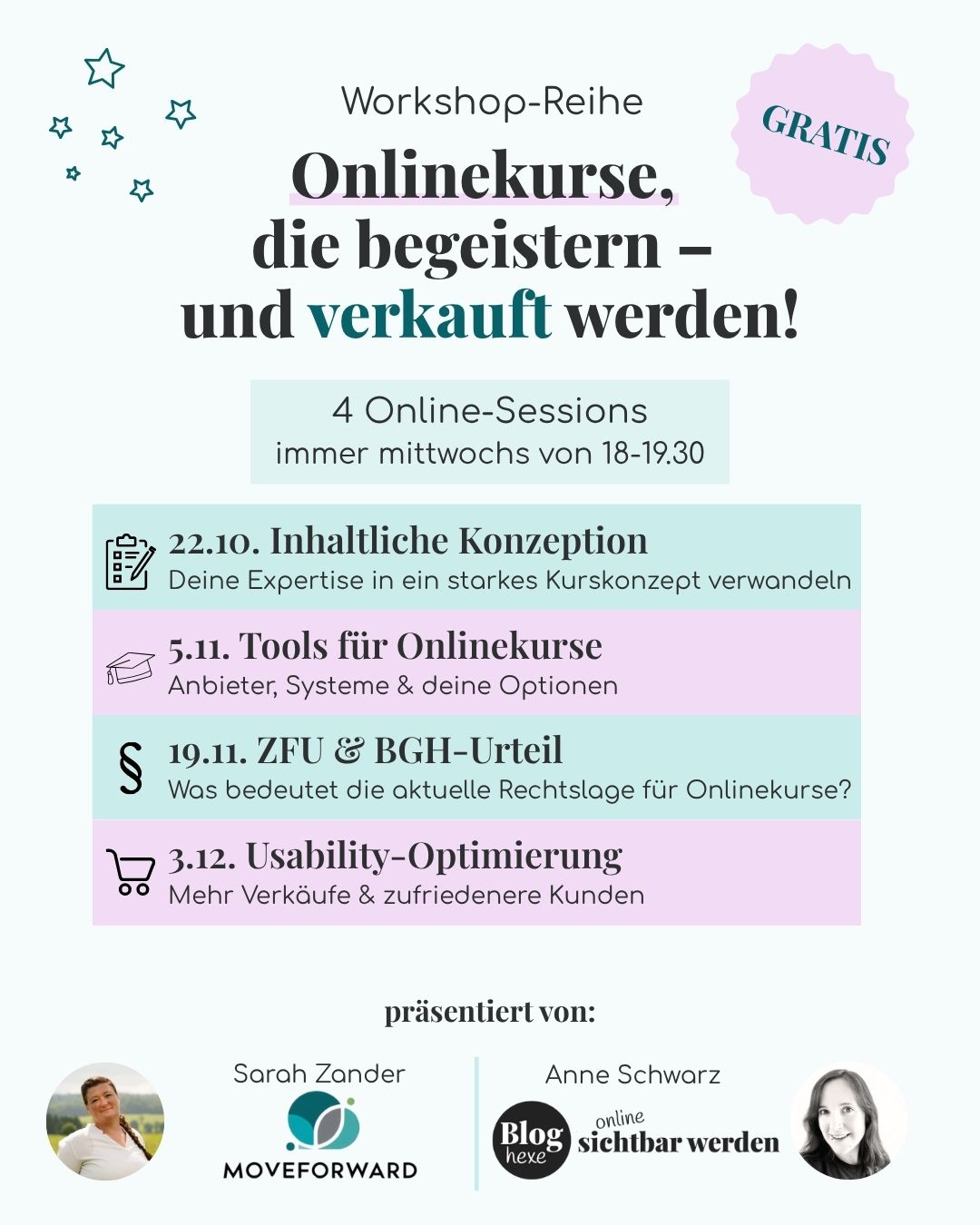 Workshop-Reihe

GRATIS

Onlinekurse, die begeistern – und verkauft werden!

4 Online-Sessions
immer mittwochs von 18-19.30

22.10. Inhaltliche Konzeption
Deine Expertise in ein starkes Kurskonzept verwandeln

5.11. Tools für Onlinekurse
Anbieter, Systeme & deine Optionen

§ 19.11. ZFU & BGH-Urteil
Was bedeutet die aktuelle Rechtslage für Onlinekurse?

3.12. Usability-Optimierung
Mehr Verkäufe & zufriedenere Kunden

präsentiert von:

Sarah Zander
MOVEFORWARD

Anne Schwarz
Blog hexe
online sichtbar werden